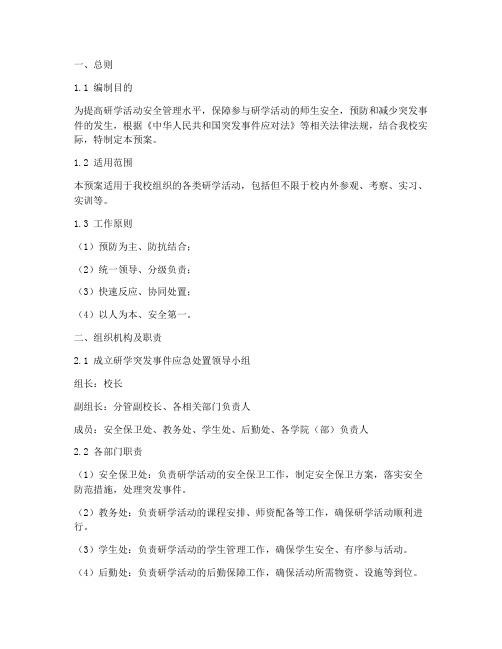 一、总则

1.1 编制目的

为提高研学活动安全管理水平，保障参与研学活动的师生安全，预防和减少突发事件的发生，根据《中华人民共和国突发事件应对法》等相关法律法规，结合我校实际，特制定本预案。

1.2 适用范围

本预案适用于我校组织的各类研学活动，包括但不限于校内外参观、考察、实习、实训等。

1.3 工作原则

（1）预防为主、防抗结合；

（2）统一领导、分级负责；

（3）快速反应、协同处置；

（4）以人为本、安全第一。

二、组织机构及职责

2.1 成立研学突发事件应急处置领导小组

组长：校长

副组长：分管副校长、各相关部门负责人

成员：安全保卫处、教务处、学生处、后勤处、各学院（部）负责人

2.2 各部门职责

（1）安全保卫处：负责研学活动的安全保卫工作，制定安全保卫方案，落实安全防范措施，处理突发事件。

（2）教务处：负责研学活动的课程安排、师资配备等工作，确保研学活动顺利进行。

（3）学生处：负责研学活动的学生管理工作，确保学生安全、有序参与活动。

（4）后勤处：负责研学活动的后勤保障工作，确保活动所需物资、设施等到位。